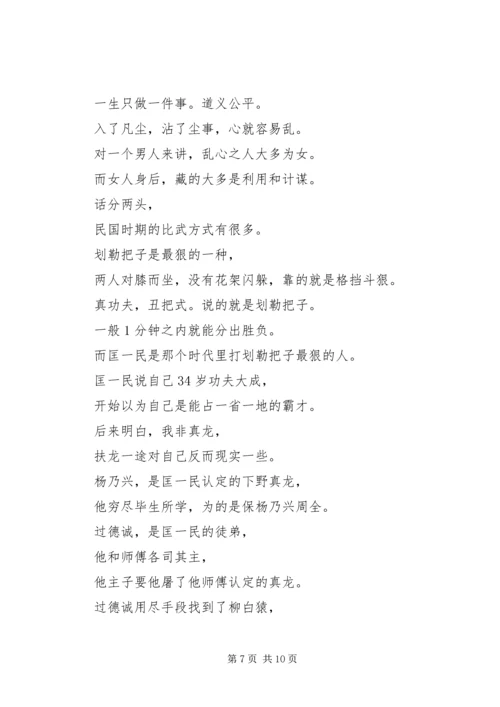 一生只做一件事。道义公平。

入了凡尘，沾了尘事，心就容易乱。

对一个男人来讲，乱心之人大多为女。

而女人身后，藏的大多是利用和计谋。

话分两头，

民国时期的比武方式有很多。

划勒把子是最狠的一种，

两人对膝而坐，没有花架闪躲，靠的就是格挡斗狠。

真功夫，丑把式。说的就是划勒把子。

一般 1 分钟之内就能分出胜负。

而匡一民是那个时代里打划勒把子最狠的人。

匡一民说自己 34 岁功夫大成，

开始以为自己是能占一省一地的霸才。

后来明白，我非真龙，

扶龙一途对自己反而现实一些。

杨乃兴，是匡一民认定的下野真龙，

他穷尽毕生所学，为的是保杨乃兴周全。

过德诚，是匡一民的徒弟，

他和师傅各司其主，

他主子要他屠了他师傅认定的真龙。

过德诚用尽手段找到了柳白猿，

第 7 页 共 10 页